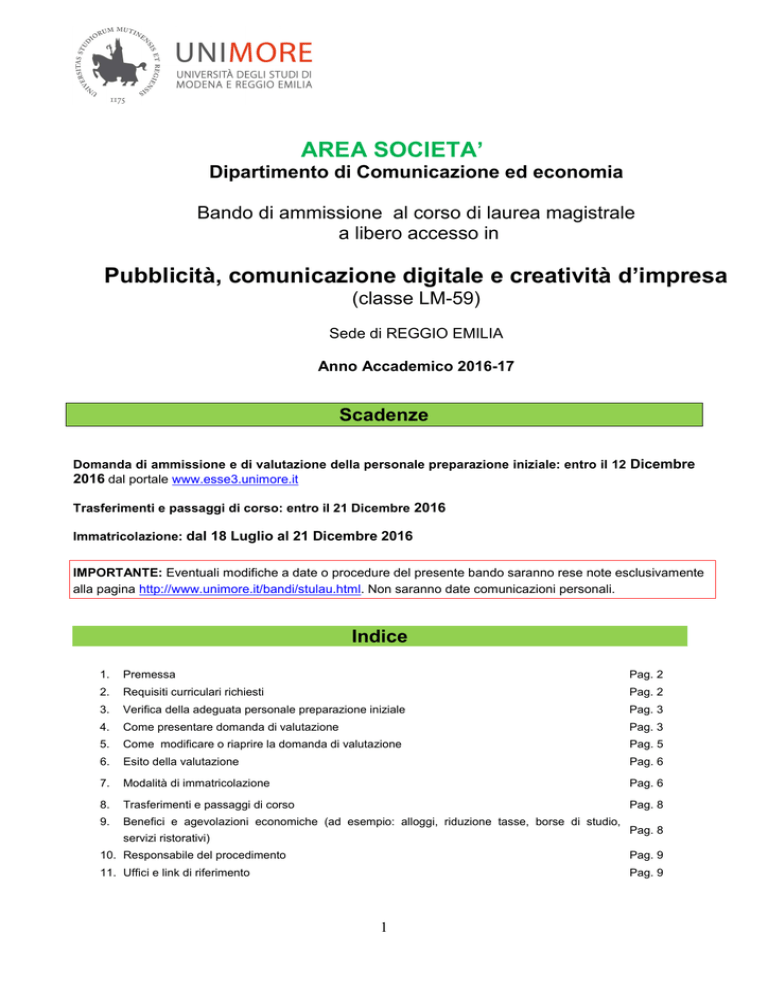 UNIVERSITAS STUDIORUM MUTINENSIS ET REGIENSIS
1175

UNIMORE
UNIVERSITÀ DEGLI STUDI DI MODENA E REGGIO EMILIA

AREA SOCIETA'
Dipartimento di Comunicazione ed economia

Bando di ammissione al corso di laurea magistrale a libero accesso in

Pubblicità, comunicazione digitale e creatività d'impresa
(classe LM-59)

Sede di REGGIO EMILIA

Anno Accademico 2016-17

Scadenze

Domanda di ammissione e di valutazione della personale preparazione iniziale: entro il 12 Dicembre 2016 dal portale www.esse3.unimore.it

Trasferimenti e passaggi di corso: entro il 21 Dicembre 2016

Immatricolazione: dal 18 Luglio al 21 Dicembre 2016

IMPORTANTE: Eventuali modifiche a date o procedure del presente bando saranno rese note esclusivamente alla pagina http://www.unimore.it/bandi/stulau.html. Non saranno date comunicazioni personali.

Indice

| | | |
|---|---|---|
| 1. | Premessa | Pag. 2 |
| 2. | Requisiti curriculari richiesti | Pag. 2 |
| 3. | Verifica della adeguata personale preparazione iniziale | Pag. 3 |
| 4. | Come presentare domanda di valutazione | Pag. 3 |
| 5. | Come modificare o riaprire la domanda di valutazione | Pag. 5 |
| 6. | Esito della valutazione | Pag. 6 |
| 7. | Modalità di immatricolazione | Pag. 6 |
| 8. | Trasferimenti e passaggi di corso | Pag. 8 |
| 9. | Benefici e agevolazioni economiche (ad esempio: alloggi, riduzione tasse, borse di studio, servizi ristorativi) | Pag. 8 |
| 10. | Responsabile del procedimento | Pag. 9 |
| 11. | Uffici e link di riferimento | Pag. 9 |

1